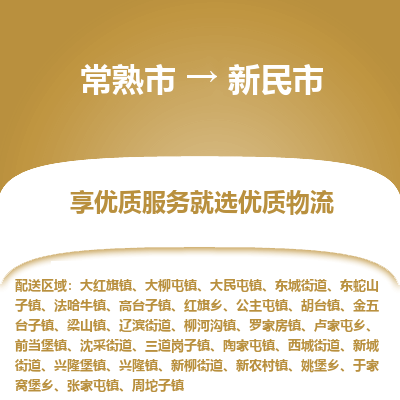 常熟市 → 新民市

享优质服务就选优质物流

配送区域：大红旗镇、大柳屯镇、大民屯镇、东城街道、东蛇山子镇、法哈牛镇、高台子镇、红旗乡、公主屯镇、胡台镇、金五台子镇、梁山镇、辽滨街道、柳河沟镇、罗家房镇、卢家屯乡、前当堡镇、沈采街道、三道岗子镇、陶家屯镇、西城街道、新城街道、兴隆堡镇、兴隆镇、新柳街道、新农村镇、姚堡乡、于家窝堡乡、张家屯镇、周坨子镇